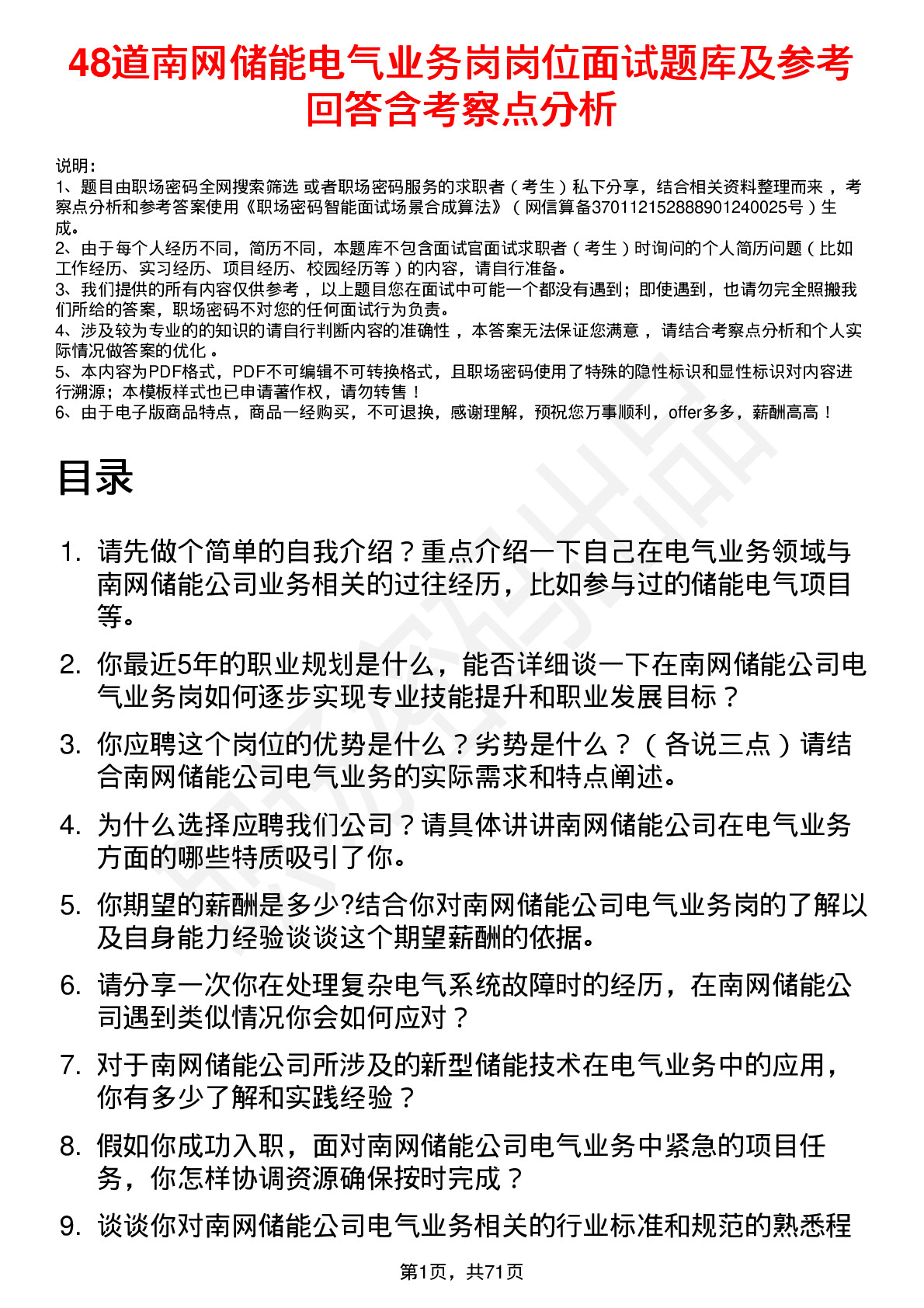 48道南网储能电气业务岗岗位面试题库及参考回答含考察点分析

说明：
1、题目由职场密码全网搜索筛选 或者职场密码服务的求职者（考生）私下分享，结合相关资料整理而来，考察点分析和参考答案使用《职场密码智能面试场景合成算法》（网信算备370112152888901240025号）生成。
2、由于每个人经历不同，简历不同，本题库不包含面试官面试求职者（考生）时询问的个人简历问题（比如工作经历、实习经历、项目经历、校园经历等）的内容，请自行准备。
3、我们提供的所有内容仅供参考，以上题目您在面试中可能一个都没有遇到；即使遇到，也请勿完全照搬我们所给的答案，职场密码不对您的任何面试行为负责。
4、涉及较为专业的的知识的请自行判断内容的准确性，本答案无法保证您满意，请结合考察点分析和个人实际情况做答案的优化。
5、本内容为PDF格式，PDF不可编辑不可转换格式，且职场密码使用了特殊的隐性标识和显性标识对内容进行溯源；本模板样式也已申请著作权，请勿转售！
6、由于电子版商品特点，商品一经购买，不可退换，感谢理解，预祝您万事顺利，offer多多，薪酬高高！

目录

1. 请先做个简单的自我介绍？重点介绍一下自己在电气业务领域与南网储能公司业务相关的过往经历，比如参与过的储能电气项目等。
2. 你最近5年的职业规划是什么，能否详细谈一下在南网储能公司电气业务岗如何逐步实现专业技能提升和职业发展目标？
3. 你应聘这个岗位的优势是什么？劣势是什么？（各说三点）请结合南网储能公司电气业务的实际需求和特点阐述。
4. 为什么选择应聘我们公司？请具体讲讲南网储能公司在电气业务方面的哪些特质吸引了你。
5. 你期望的薪酬是多少?结合你对南网储能公司电气业务岗的了解以及自身能力经验谈谈这个期望薪酬的依据。
6. 请分享一次你在处理复杂电气系统故障时的经历，在南网储能公司遇到类似情况你会如何应对？
7. 对于南网储能公司所涉及的新型储能技术在电气业务中的应用，你有多少了解和实践经验？
8. 假如你成功入职，面对南网储能公司电气业务中紧急的项目任务，你怎样协调资源确保按时完成？
9. 谈谈你对南网储能公司电气业务相关的行业标准和规范的熟悉程

第1页，共71页